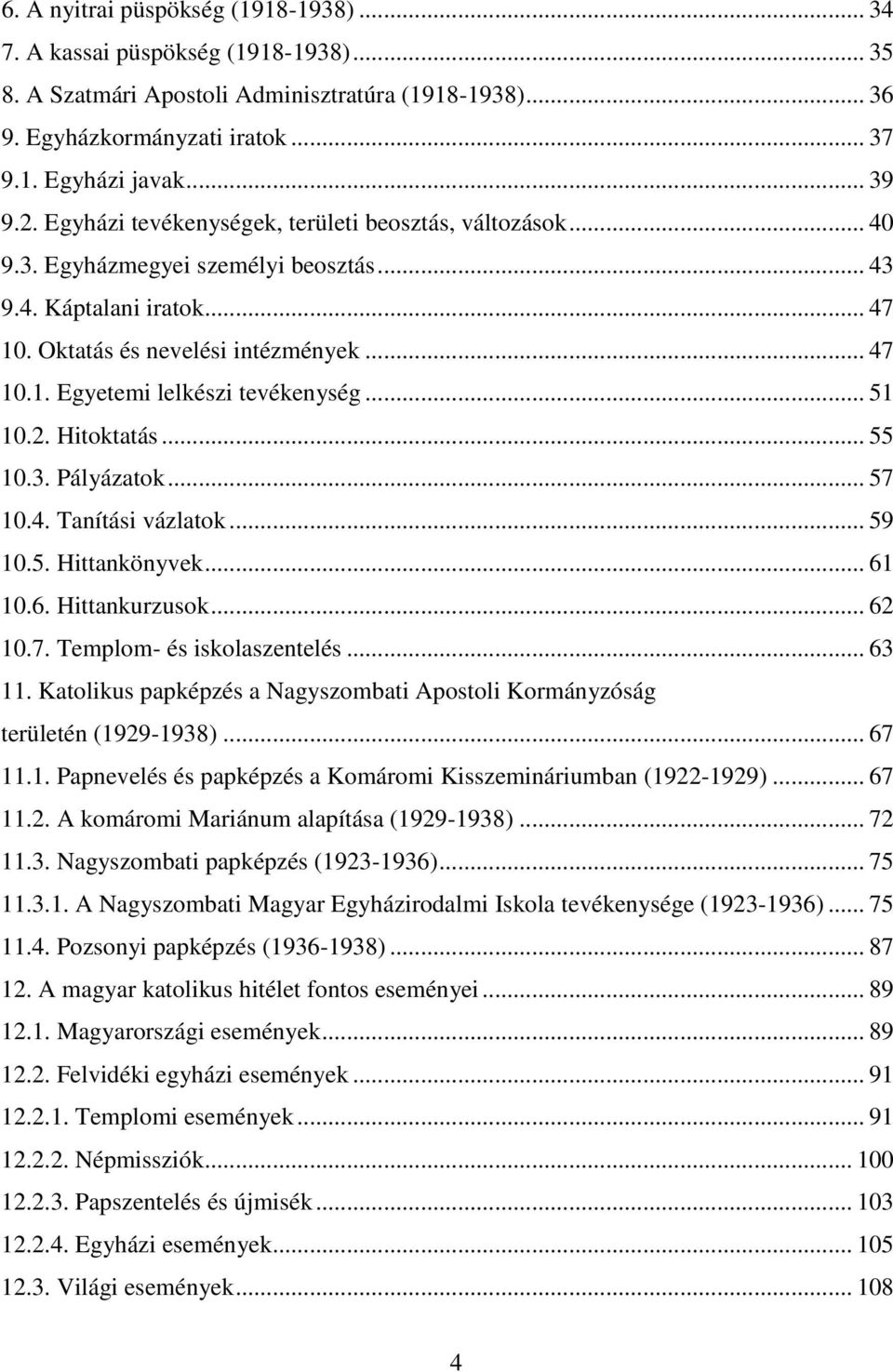 6. A nyitrai püspökség (1918-1938) ... 34
7. A kassai püspökség (1918-1938) ... 35
8. A Szatmári Apostoli Adminisztratúra (1918-1938) ... 36
9. Egyházkormányzati iratok ... 37
9.1. Egyházi javak ... 39
9.2. Egyházi tevékenységek, területi beosztás, változások ... 40
9.3. Egyházmegyei személyi beosztás ... 43
9.4. Káptalani iratok ... 47
10. Oktatás és nevelési intézmények ... 47
10.1. Egyetemi lelkészi tevékenység ... 51
10.2. Hitoktatás ... 55
10.3. Pályázatok ... 57
10.4. Tanítási vázlatok ... 59
10.5. Hittankönyvek ... 61
10.6. Hittankurzusok ... 62
10.7. Templom- és iskolaszentelés ... 63
11. Katolikus papképzés a Nagyszombati Apostoli Kormányzóság területén (1929-1938) ... 67
11.1. Papnevelés és papképzés a Komáromi Kisszemináriumban (1922-1929) ... 67
11.2. A komáromi Mariánum alapítása (1929-1938) ... 72
11.3. Nagyszombati papképzés (1923-1936) ... 75
11.3.1. A Nagyszombati Magyar Egyházirodalmi Iskola tevékenysége (1923-1936) ... 75
11.4. Pozsonyi papképzés (1936-1938) ... 87
12. A magyar katolikus hitélet fontos eseményei ... 89
12.1. Magyarországi események ... 89
12.2. Felvidéki egyházi események ... 91
12.2.1. Templomi események ... 91
12.2.2. Népmissziók ... 100
12.2.3. Papszentelés és újmisék ... 103
12.2.4. Egyházi események ... 105
12.3. Világi események ... 108

4